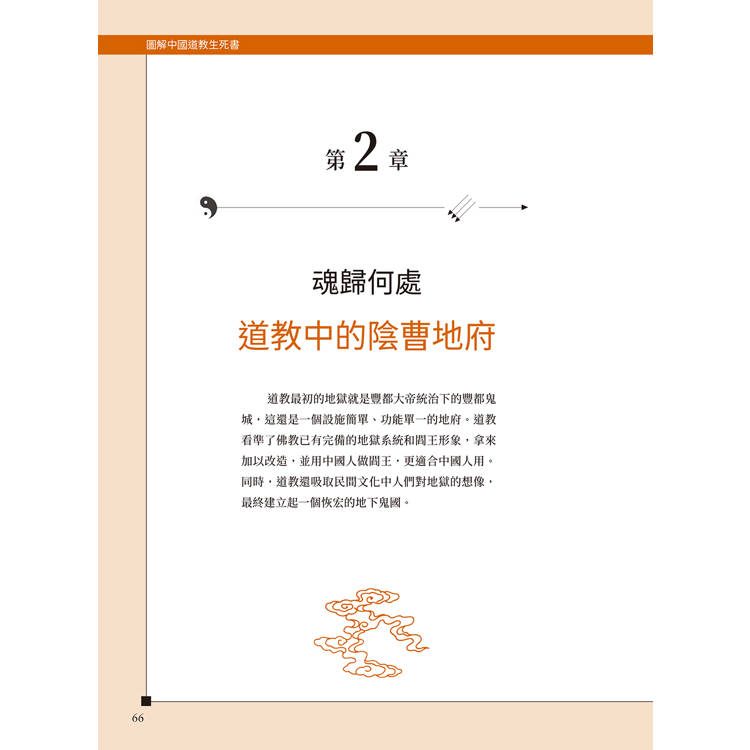 圖解中國道教生死書

第2章

魂歸何處

道教中的陰曹地府

道教最初的地獄就是豐都大帝統治下的豐都鬼城，這還是一個設施簡單、功能單一的地府。道教看準了佛教已有完備的地獄系統和閻王形象，拿來加以改造，並用中國人做閻王，更適合中國人用。同時，道教還吸取民間文化中人們對地獄的想像，最終建立起一個恢宏的地下鬼國。

66